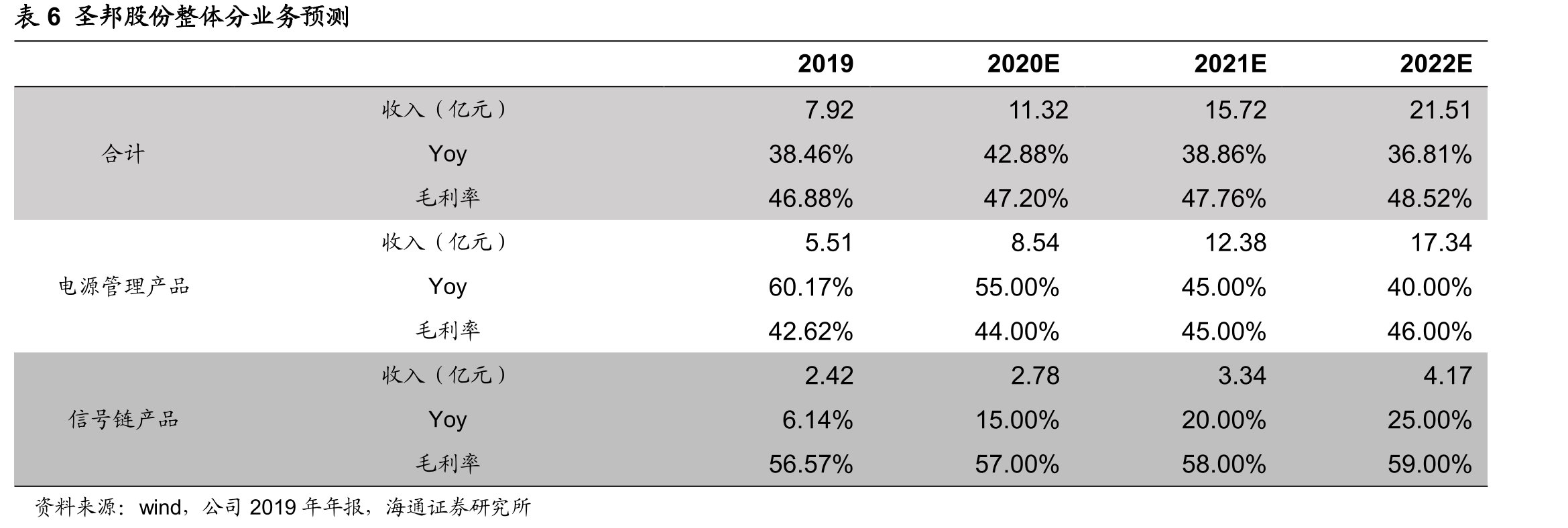 表6 圣邦股份整体分业务预测

|  |  | 2019 | 2020E | 2021E | 2022E |
|---|---|---|---|---|---|
| 合计 | 收入（亿元） | 7.92 | 11.32 | 15.72 | 21.51 |
|  | Yoy | 38.46% | 42.88% | 38.86% | 36.81% |
|  | 毛利率 | 46.88% | 47.20% | 47.76% | 48.52% |
| 电源管理产品 | 收入（亿元） | 5.51 | 8.54 | 12.38 | 17.34 |
|  | Yoy | 60.17% | 55.00% | 45.00% | 40.00% |
|  | 毛利率 | 42.62% | 44.00% | 45.00% | 46.00% |
| 信号链产品 | 收入（亿元） | 2.42 | 2.78 | 3.34 | 4.17 |
|  | Yoy | 6.14% | 15.00% | 20.00% | 25.00% |
|  | 毛利率 | 56.57% | 57.00% | 58.00% | 59.00% |

资料来源：wind，公司2019年年报，海通证券研究所